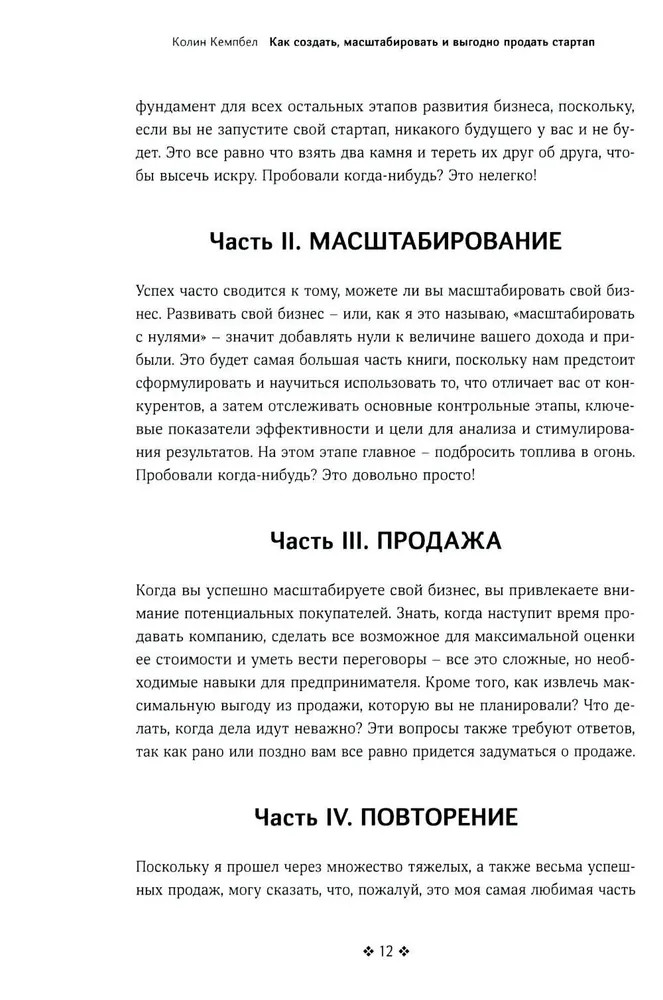 Колин Кемпбел Как создать, масштабировать и выгодно продать стартап

фундамент для всех остальных этапов развития бизнеса, поскольку, если вы не запустите свой стартап, никакого будущего у вас и не будет. Это все равно что взять два камня и тереть их друг об друга, чтобы высечь искру. Пробовали когда-нибудь? Это нелегко!

Часть II. МАСШТАБИРОВАНИЕ

Успех часто сводится к тому, можете ли вы масштабировать свой бизнес. Развивать свой бизнес – или, как я это называю, «масштабировать с нулями» – значит добавлять нули к величине вашего дохода и прибыли. Это будет самая большая часть книги, поскольку нам предстоит сформулировать и научиться использовать то, что отличает вас от конкурентов, а затем отслеживать основные контрольные этапы, ключевые показатели эффективности и цели для анализа и стимулирования результатов. На этом этапе главное – подбросить топлива в огонь. Пробовали когда-нибудь? Это довольно просто!

Часть III. ПРОДАЖА

Когда вы успешно масштабируете свой бизнес, вы привлекаете внимание потенциальных покупателей. Знать, когда наступит время продавать компанию, сделать все возможное для максимальной оценки ее стоимости и уметь вести переговоры – все это сложные, но необходимые навыки для предпринимателя. Кроме того, как извлечь максимальную выгоду из продажи, которую вы не планировали? Что делать, когда дела идут неважно? Эти вопросы также требуют ответов, так как рано или поздно вам все равно придется задуматься о продаже.

Часть IV. ПОВТОРЕНИЕ

Поскольку я прошел через множество тяжелых, а также весьма успешных продаж, могу сказать, что, пожалуй, это моя самая любимая часть

❖ 12 ❖